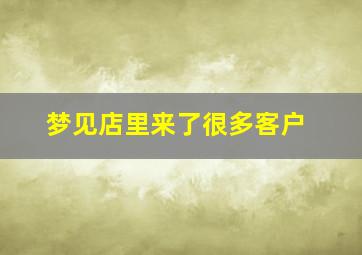 梦见店里来了很多客户